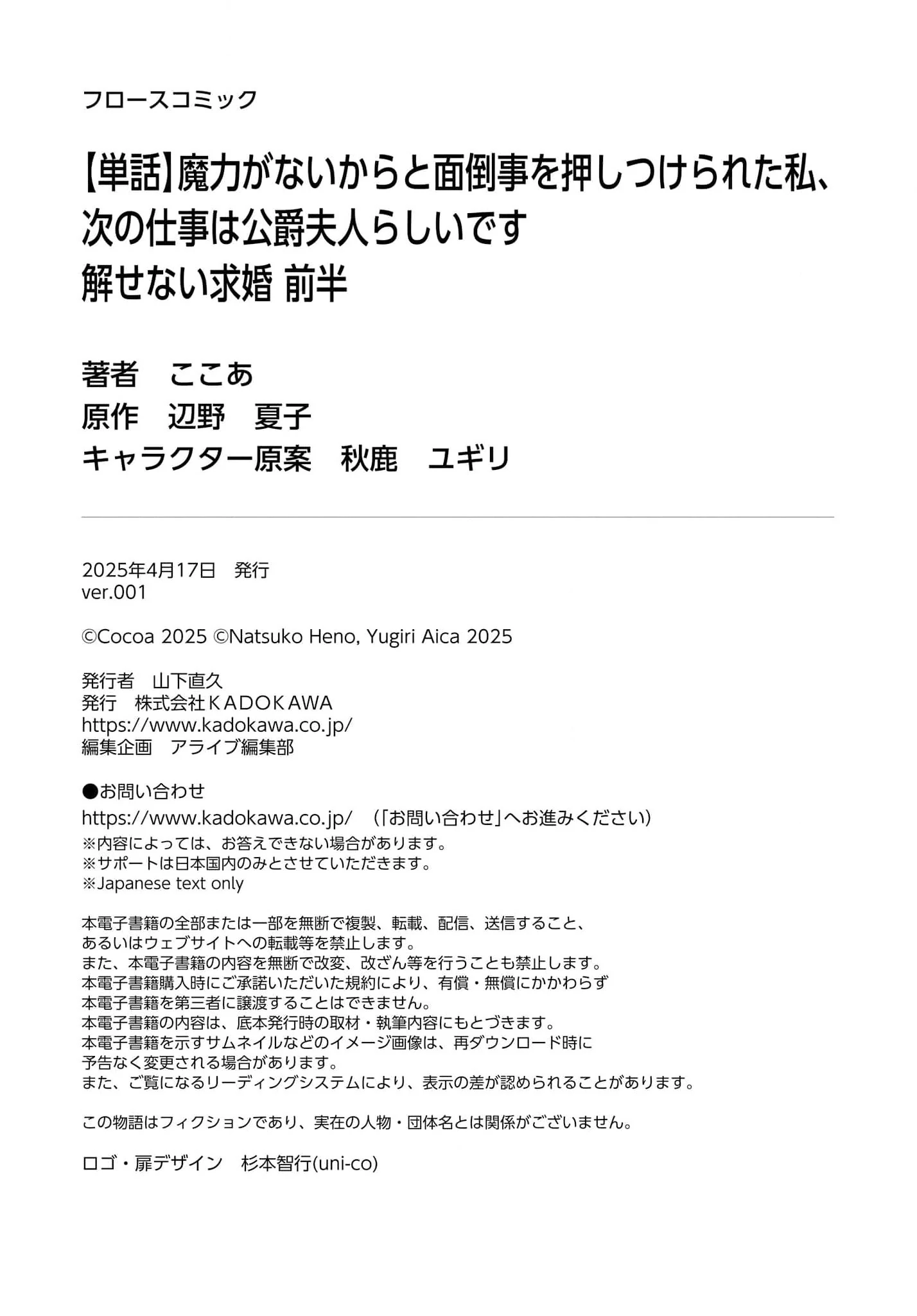 フロースコミック

【単話】魔力がないからと面倒事を押しつけられた私、次の仕事は公爵夫人らしいです
解せない求婚 前半

著者　ここあ
原作　辺野　夏子
キャラクター原案　秋鹿　ユギリ

2025年4月17日　発行
ver.001

©Cocoa 2025 ©Natsuko Heno, Yugiri Aica 2025

発行者　山下直久
発行　株式会社ＫＡＤＯＫＡＷＡ
https://www.kadokawa.co.jp/
編集企画　アライブ編集部

●お問い合わせ
https://www.kadokawa.co.jp/　（「お問い合わせ」へお進みください）
※内容によっては、お答えできない場合があります。
※サポートは日本国内のみとさせていただきます。
※Japanese text only

本電子書籍の全部または一部を無断で複製、転載、配信、送信すること、
あるいはウェブサイトへの転載等を禁止します。
また、本電子書籍の内容を無断で改変、改ざん等を行うことも禁止します。
本電子書籍購入時にご承諾いただいた規約により、有償・無償にかかわらず
本電子書籍を第三者に譲渡することはできません。
本電子書籍の内容は、底本発行時の取材・執筆内容にもとづきます。
本電子書籍を示すサムネイルなどのイメージ画像は、再ダウンロード時に
予告なく変更される場合があります。
また、ご覧になるリーディングシステムにより、表示の差が認められることがあります。

この物語はフィクションであり、実在の人物・団体名とは関係がございません。

ロゴ・扉デザイン　杉本智行(uni-co)